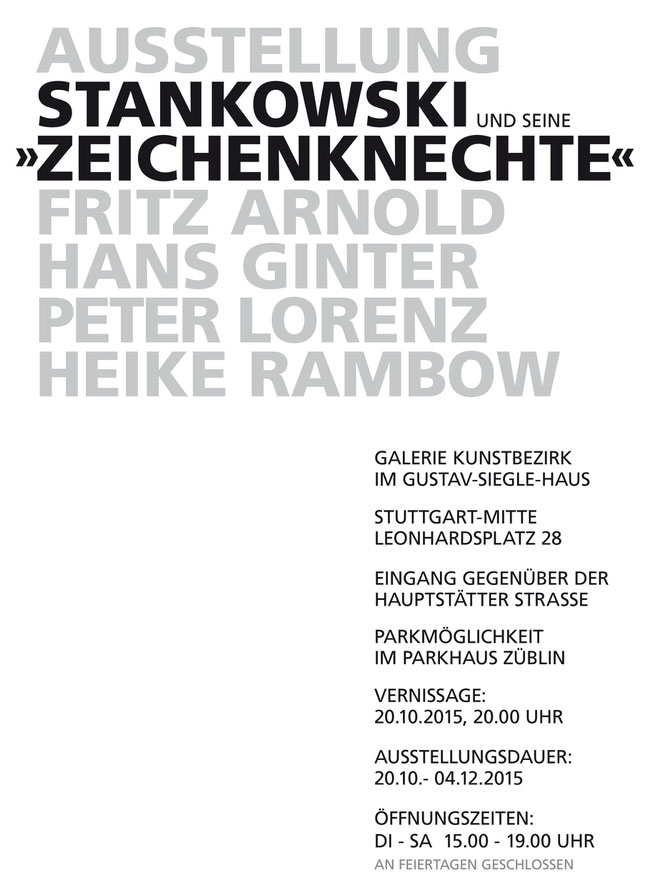 AUSSTELLUNG
STANKOWSKI UND SEINE
»ZEICHENKNECHTE«
FRITZ ARNOLD
HANS GINTER
PETER LORENZ
HEIKE RAMBOW

GALERIE KUNSTBEZIRK
IM GUSTAV-SIEGLE-HAUS

STUTTGART-MITTE
LEONHARDSPLATZ 28

EINGANG GEGENÜBER DER
HAUPTSTÄTTER STRASSE

PARKMÖGLICHKEIT
IM PARKHAUS ZÜBLIN

VERNISSAGE:
20.10.2015, 20.00 UHR

AUSSTELLUNGSDAUER:
20.10.- 04.12.2015

ÖFFNUNGSZEITEN:
DI - SA 15.00 - 19.00 UHR
AN FEIERTAGEN GESCHLOSSEN